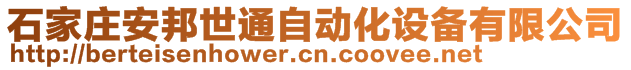 石家庄安邦世通自动化设备有限公司
http://berteisenhower.cn.coovee.net